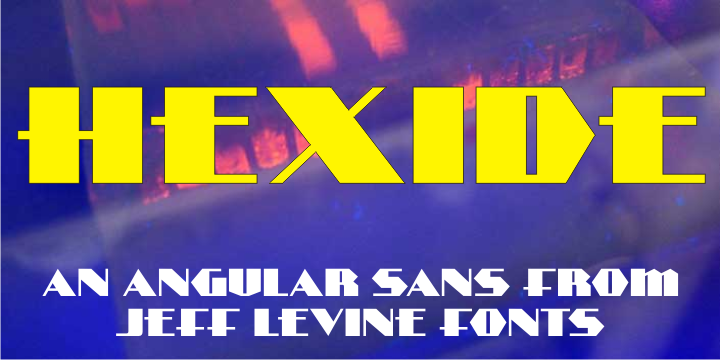 HEXIDE

AN ANGULAR SANS FROM JEFF LEVINE FONTS